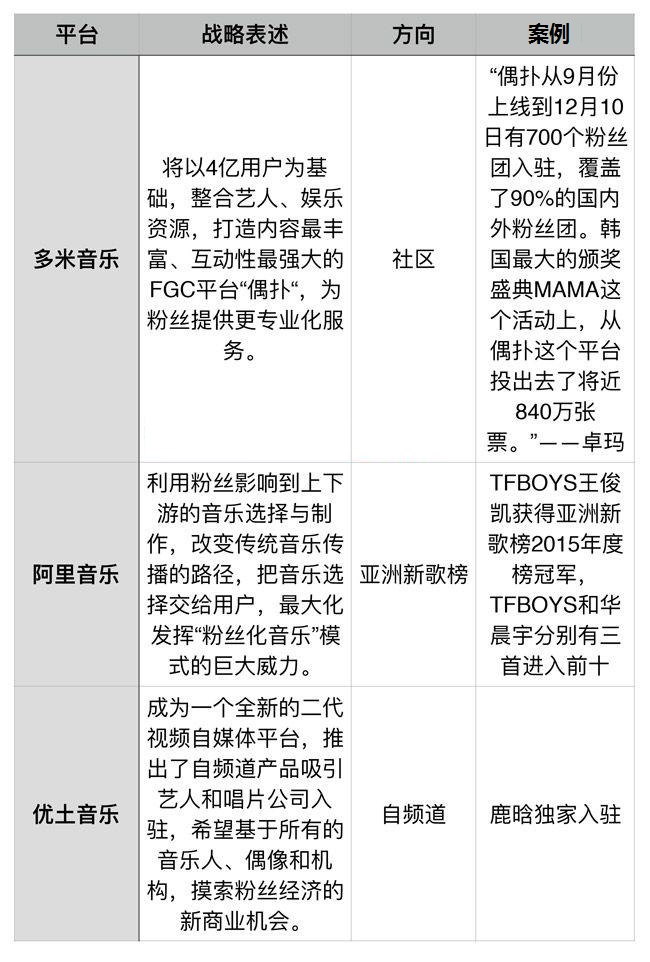 | 平台 | 战略表述 | 方向 | 案例 |
|---|---|---|---|
| 多米音乐 | 将以4亿用户为基础，整合艺人、娱乐资源，打造内容最丰富、互动性最强大的FGC平台“偶扑”，为粉丝提供更专业化服务。 | 社区 | “偶扑从9月份上线到12月10日有700个粉丝团入驻，覆盖了90%的国内外粉丝团。韩国最大的颁奖盛典MAMA这个活动上，从偶扑这个平台投出去了将近840万张票。”——卓玛 |
| 阿里音乐 | 利用粉丝影响到上下游的音乐选择与制作，改变传统音乐传播的路径，把音乐选择交给用户，最大化发挥“粉丝化音乐”模式的巨大威力。 | 亚洲新歌榜 | TFBOYS王俊凯获得亚洲新歌榜2015年度榜冠军，TFBOYS和华晨宇分别有三首进入前十 |
| 优土音乐 | 成为一个全新的二代视频自媒体平台，推出了自频道产品吸引艺人和唱片公司入驻，希望基于所有的音乐人、偶像和机构，摸索粉丝经济的新商业机会。 | 自频道 | 鹿晗独家入驻 |